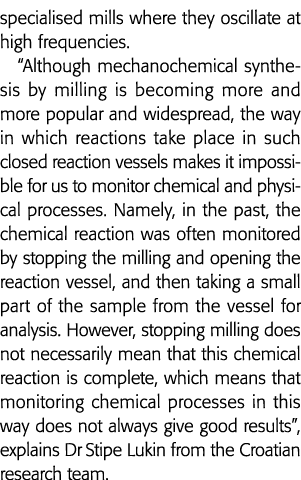 specialised mills where they oscillate at high frequencies.

"Although mechanochemical synthesis by milling is becoming more and more popular and widespread, the way in which reactions take place in such closed reaction vessels makes it impossible for us to monitor chemical and physical processes. Namely, in the past, the chemical reaction was often monitored by stopping the milling and opening the reaction vessel, and then taking a small part of the sample from the vessel for analysis. However, stopping milling does not necessarily mean that this chemical reaction is complete, which means that monitoring chemical processes in this way does not always give good results", explains Dr Stipe Lukin from the Croatian research team.